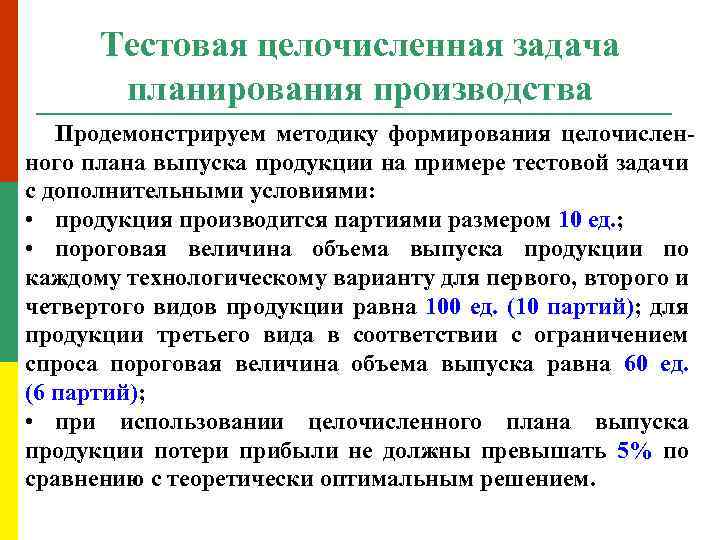 Тестовая целочисленная задача планирования производства

Продемонстрируем методику формирования целочисленного плана выпуска продукции на примере тестовой задачи с дополнительными условиями:

• продукция производится партиями размером 10 ед.;

• пороговая величина объема выпуска продукции по каждому технологическому варианту для первого, второго и четвертого видов продукции равна 100 ед. (10 партий); для продукции третьего вида в соответствии с ограничением спроса пороговая величина объема выпуска равна 60 ед. (6 партий);

• при использовании целочисленного плана выпуска продукции потери прибыли не должны превышать 5% по сравнению с теоретически оптимальным решением.